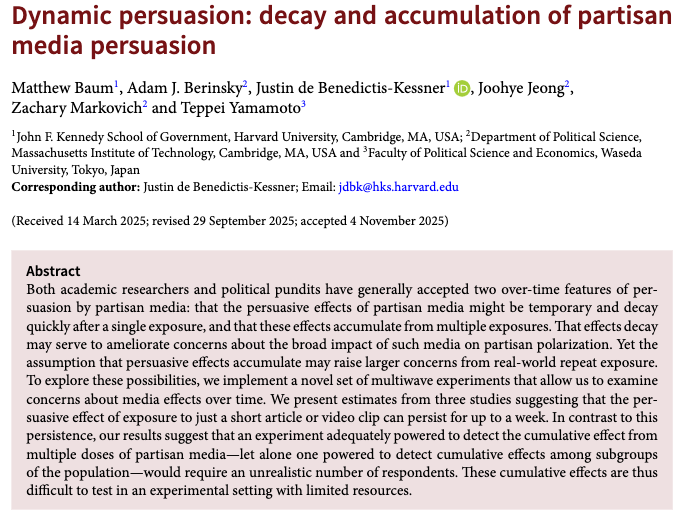 Dynamic persuasion: decay and accumulation of partisan media persuasion

Matthew Baum$^1$, Adam J. Berinsky$^2$, Justin de Benedictis-Kessner$^1$, Joohye Jeong$^2$, Zachary Markovich$^2$ and Teppei Yamamoto$^3$

$^1$John F. Kennedy School of Government, Harvard University, Cambridge, MA, USA; $^2$Department of Political Science, Massachusetts Institute of Technology, Cambridge, MA, USA and $^3$Faculty of Political Science and Economics, Waseda University, Tokyo, Japan
Corresponding author: Justin de Benedictis-Kessner; Email: jdbk@hks.harvard.edu

(Received 14 March 2025; revised 29 September 2025; accepted 4 November 2025)

Abstract
Both academic researchers and political pundits have generally accepted two over-time features of persuasion by partisan media: that the persuasive effects of partisan media might be temporary and decay quickly after a single exposure, and that these effects accumulate from multiple exposures. That effects decay may serve to ameliorate concerns about the broad impact of such media on partisan polarization. Yet the assumption that persuasive effects accumulate may raise larger concerns from real-world repeat exposure. To explore these possibilities, we implement a novel set of multiwave experiments that allow us to examine concerns about media effects over time. We present estimates from three studies suggesting that the persuasive effect of exposure to just a short article or video clip can persist for up to a week. In contrast to this persistence, our results suggest that an experiment adequately powered to detect the cumulative effect from multiple doses of partisan media—let alone one powered to detect cumulative effects among subgroups of the population—would require an unrealistic number of respondents. These cumulative effects are thus difficult to test in an experimental setting with limited resources.